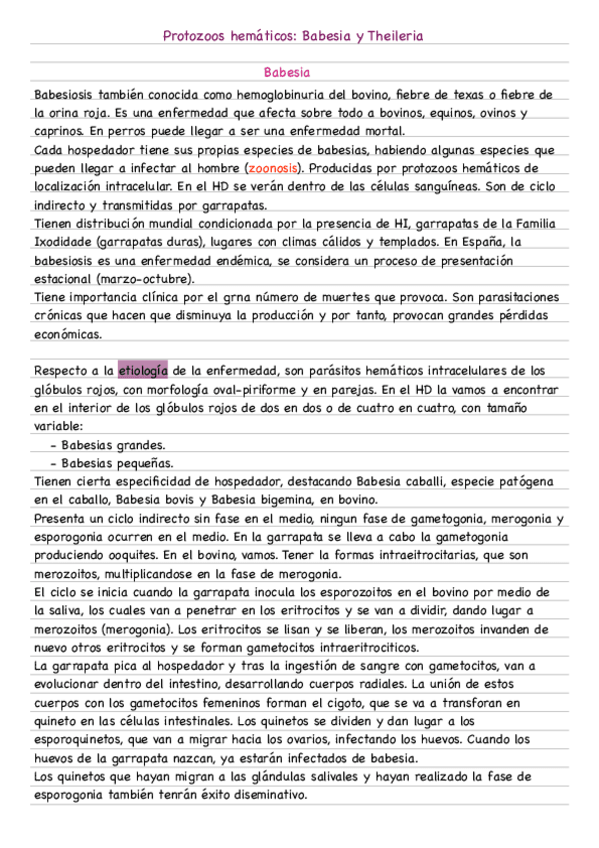 Protozoos hemáticos: Babesia y Theileria

Babesia

Babesiosis también conocida como hemoglobinuria del bovino, fiebre de texas o fiebre de la orina roja. Es una enfermedad que afecta sobre todo a bovinos, equinos, ovinos y caprinos. En perros puede llegar a ser una enfermedad mortal.
Cada hospedador tiene sus propias especies de babesias, habiendo algunas especies que pueden llegar a infectar al hombre (zoonosis). Producidas por protozoos hemáticos de localización intracelular. En el HD se verán dentro de las células sanguíneas. Son de ciclo indirecto y transmitidas por garrapatas.
Tienen distribución mundial condicionada por la presencia de HI, garrapatas de la Familia Ixodidade (garrapatas duras), lugares con climas cálidos y templados. En España, la babesiosis es una enfermedad endémica, se considera un proceso de presentación estacional (marzo-octubre).
Tiene importancia clínica por el grna número de muertes que provoca. Son parasitaciones crónicas que hacen que disminuya la producción y por tanto, provocan grandes pérdidas económicas.

Respecto a la etiología de la enfermedad, son parásitos hemáticos intracelulares de los glóbulos rojos, con morfología oval-piriforme y en parejas. En el HD la vamos a encontrar en el interior de los glóbulos rojos de dos en dos o de cuatro en cuatro, con tamaño variable:
- Babesias grandes.
- Babesias pequeñas.
Tienen cierta especificidad de hospedador, destacando Babesia caballi, especie patógena en el caballo, Babesia bovis y Babesia bigemina, en bovino.
Presenta un ciclo indirecto sin fase en el medio, ningun fase de gametogonia, merogonia y esporogonia ocurren en el medio. En la garrapata se lleva a cabo la gametogonia produciendo ooquites. En el bovino, vamos. Tener la formas intraeitrocitarias, que son merozoitos, multiplicandose en la fase de merogonia.
El ciclo se inicia cuando la garrapata inocula los esporozoitos en el bovino por medio de la saliva, los cuales van a penetrar en los eritrocitos y se van a dividir, dando lugar a merozoitos (merogonia). Los eritrocitos se lisan y se liberan, los merozoitos invanden de nuevo otros eritrocitos y se forman gametocitos intraeritrociticos.
La garrapata pica al hospedador y tras la ingestión de sangre con gametocitos, van a evolucionar dentro del intestino, desarrollando cuerpos radiales. La unión de estos cuerpos con los gametocitos femeninos forman el cigoto, que se va a transforan en quineto en las células intestinales. Los quinetos se dividen y dan lugar a los esporoquinetos, que van a migrar hacia los ovarios, infectando los huevos. Cuando los huevos de la garrapata nazcan, ya estarán infectados de babesia.
Los quinetos que hayan migran a las glándulas salivales y hayan realizado la fase de esporogonia también tenrán éxito diseminativo.